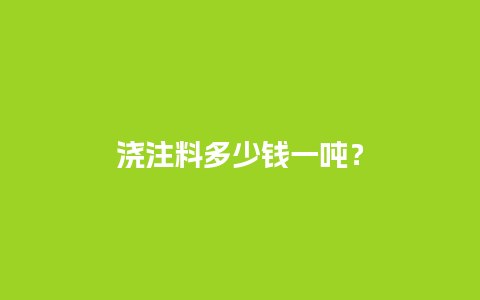 浇注料多少钱一吨？